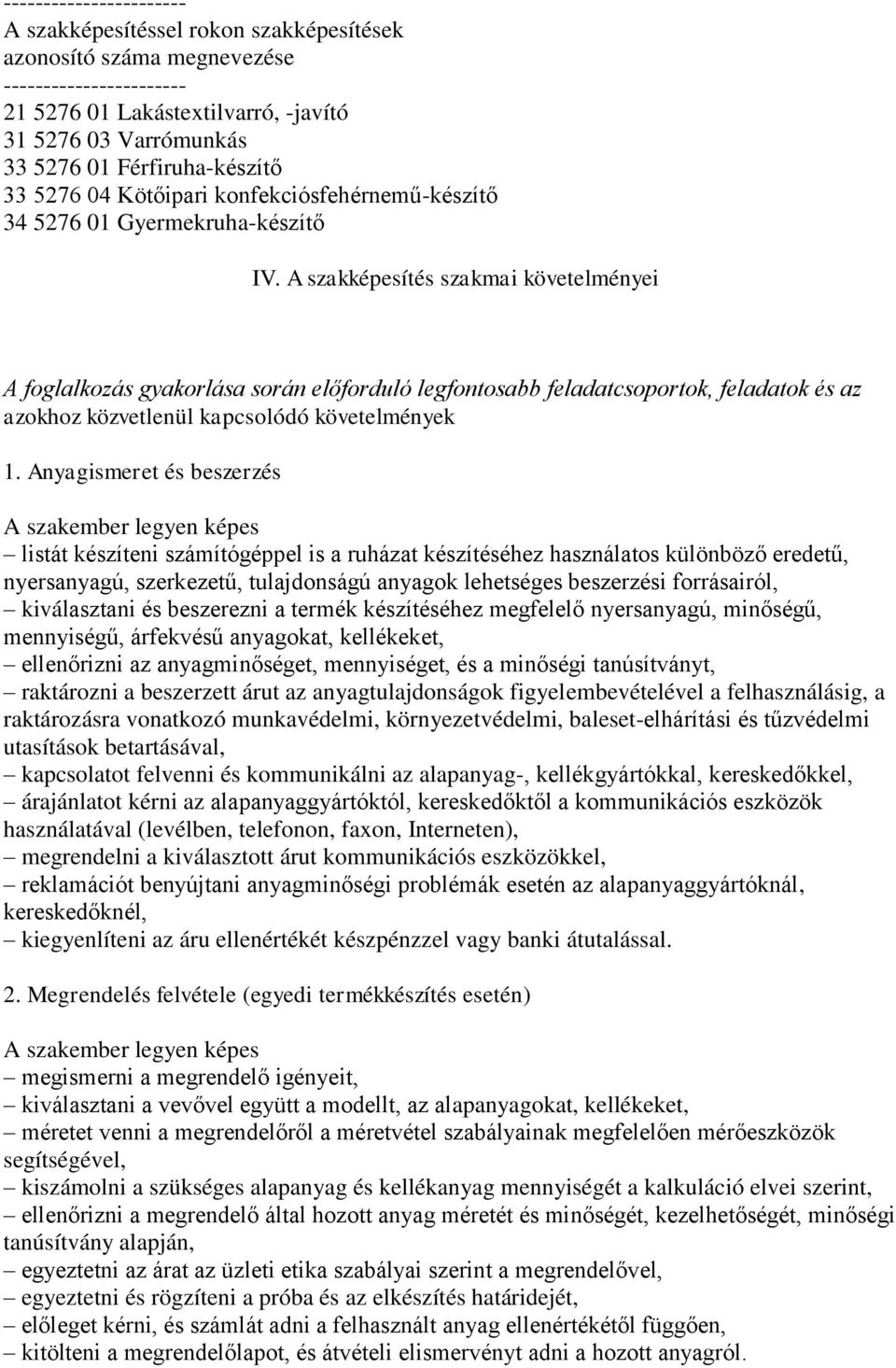 ----------------------
A szakképesítéssel rokon szakképesítések
azonosító száma megnevezése
----------------------
21 5276 01 Lakástextilvarró, -javító
31 5276 03 Varrómunkás
33 5276 01 Férfiruha-készítő
33 5276 04 Kötőipari konfekciósfehérnemű-készítő
34 5276 01 Gyermekruha-készítő

IV. A szakképesítés szakmai követelményei

A foglalkozás gyakorlása során előforduló legfontosabb feladatcsoportok, feladatok és az azokhoz közvetlenül kapcsolódó követelmények

1. Anyagismeret és beszerzés

A szakember legyen képes
– listát készíteni számítógéppel is a ruházat készítéséhez használatos különböző eredetű, nyersanyagú, szerkezetű, tulajdonságú anyagok lehetséges beszerzési forrásairól,
– kiválasztani és beszerezni a termék készítéséhez megfelelő nyersanyagú, minőségű, mennyiségű, árfekvésű anyagokat, kellékeket,
– ellenőrizni az anyagminőséget, mennyiséget, és a minőségi tanúsítványt,
– raktározni a beszerzett árut az anyagtulajdonságok figyelembevételével a felhasználásig, a raktározásra vonatkozó munkavédelmi, környezetvédelmi, baleset-elhárítási és tűzvédelmi utasítások betartásával,
– kapcsolatot felvenni és kommunikálni az alapanyag-, kellékgyártókkal, kereskedőkkel,
– árajánlatot kérni az alapanyaggyártóktól, kereskedőktől a kommunikációs eszközök használatával (levélben, telefonon, faxon, Interneten),
– megrendelni a kiválasztott árut kommunikációs eszközökkel,
– reklamációt benyújtani anyagminőségi problémák esetén az alapanyaggyártóknál, kereskedőknél,
– kiegyenlíteni az áru ellenértékét készpénzzel vagy banki átutalással.

2. Megrendelés felvétele (egyedi termékkészítés esetén)

A szakember legyen képes
– megismerni a megrendelő igényeit,
– kiválasztani a vevővel együtt a modellt, az alapanyagokat, kellékeket,
– méretet venni a megrendelőről a méretvétel szabályainak megfelelően mérőeszközök segítségével,
– kiszámolni a szükséges alapanyag és kellékanyag mennyiségét a kalkuláció elvei szerint,
– ellenőrizni a megrendelő által hozott anyag méretét és minőségét, kezelhetőségét, minőségi tanúsítvány alapján,
– egyeztetni az árat az üzleti etika szabályai szerint a megrendelővel,
– egyeztetni és rögzíteni a próba és az elkészítés határidejét,
– előleget kérni, és számlát adni a felhasznált anyag ellenértékétől függően,
– kitölteni a megrendelőlapot, és átvételi elismervényt adni a hozott anyagról.